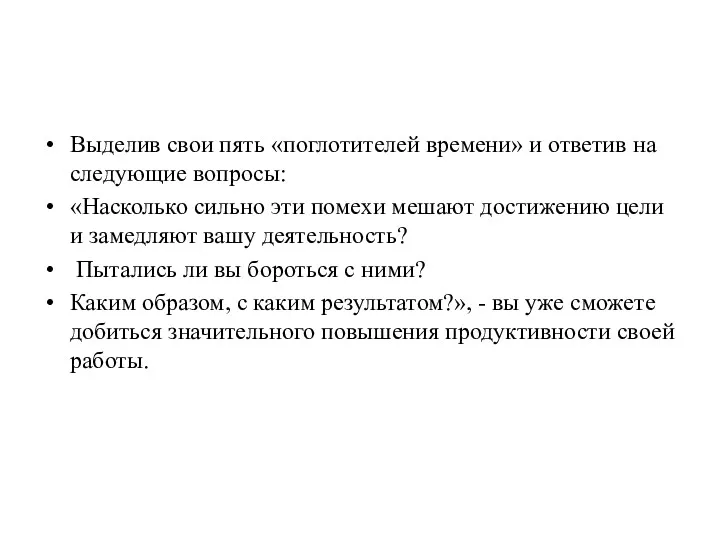 • Выделив свои пять «поглотителей времени» и ответив на следующие вопросы:

• «Насколько сильно эти помехи мешают достижению цели и замедляют вашу деятельность?

• Пытались ли вы бороться с ними?

• Каким образом, с каким результатом?», - вы уже сможете добиться значительного повышения продуктивности своей работы.